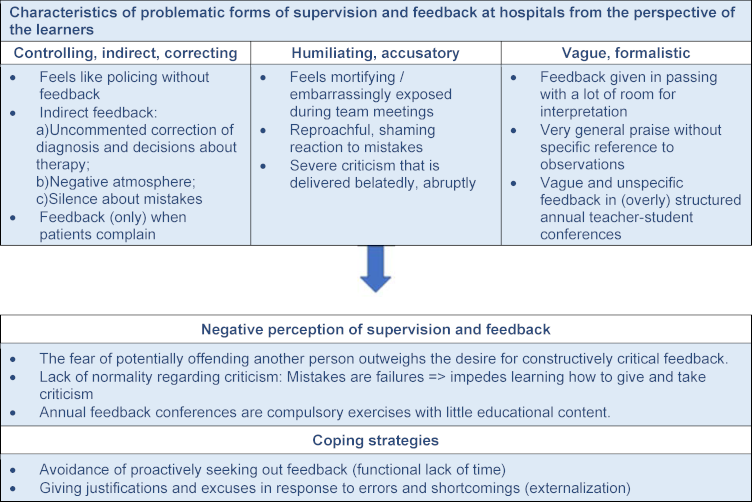 Characteristics of problematic forms of supervision and feedback at hospitals from the perspective of the learners

| Controlling, indirect, correcting | Humiliating, accusatory | Vague, formalistic |
|---|---|---|
| • Feels like policing without feedback • Indirect feedback: a)Uncommented correction of diagnosis and decisions about therapy; b)Negative atmosphere; c)Silence about mistakes • Feedback (only) when patients complain | • Feels mortifying / embarrassingly exposed during team meetings • Reproachful, shaming reaction to mistakes • Severe criticism that is delivered belatedly, abruptly | • Feedback given in passing with a lot of room for interpretation • Very general praise without specific reference to observations • Vague and unspecific feedback in (overly) structured annual teacher-student conferences |

Negative perception of supervision and feedback

• The fear of potentially offending another person outweighs the desire for constructively critical feedback.
• Lack of normality regarding criticism: Mistakes are failures => impedes learning how to give and take criticism
• Annual feedback conferences are compulsory exercises with little educational content.

Coping strategies

• Avoidance of proactively seeking out feedback (functional lack of time)
• Giving justifications and excuses in response to errors and shortcomings (externalization)